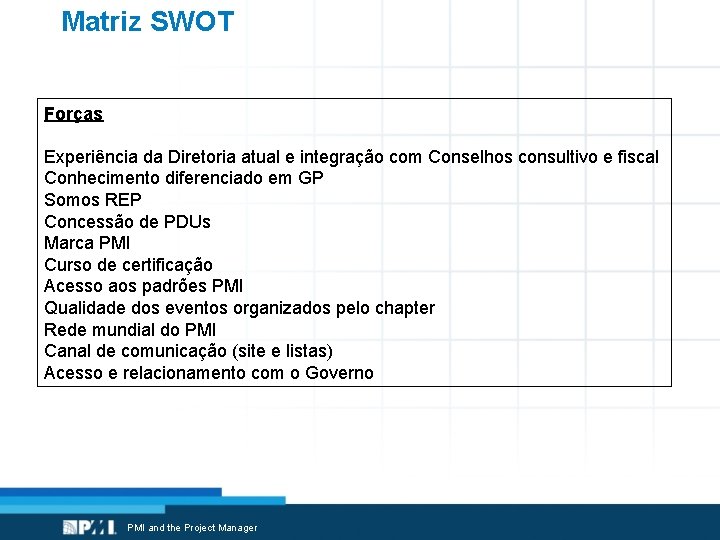 Matriz SWOT

Forças

Experiência da Diretoria atual e integração com Conselhos consultivo e fiscal
Conhecimento diferenciado em GP
Somos REP
Concessão de PDUs
Marca PMI
Curso de certificação
Acesso aos padrões PMI
Qualidade dos eventos organizados pelo chapter
Rede mundial do PMI
Canal de comunicação (site e listas)
Acesso e relacionamento com o Governo

PMI

PMI and the Project Manager